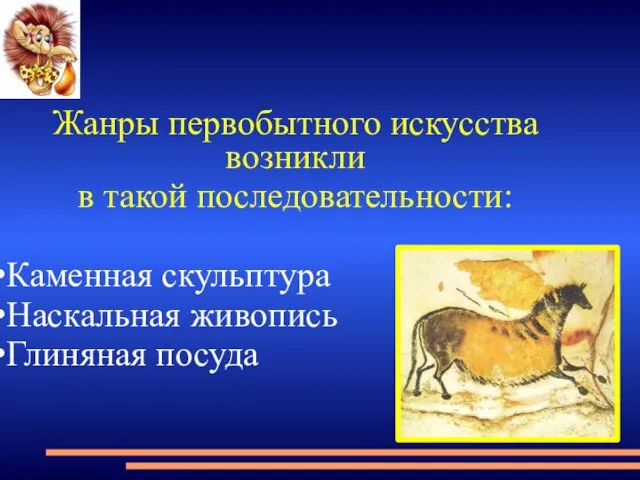 Жанры первобытного искусства возникли в такой последовательности:

•Каменная скульптура
•Наскальная живопись
•Глиняная посуда